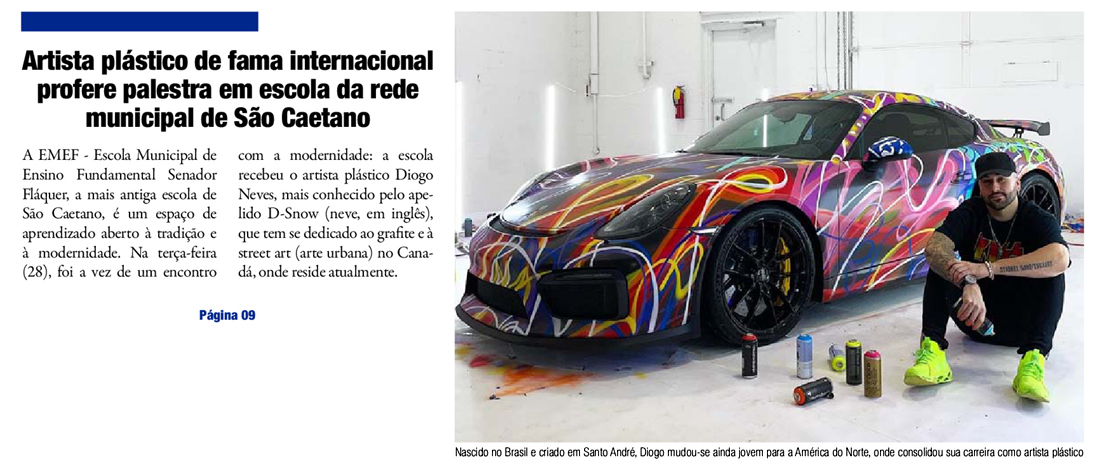 Artista plástico de fama internacional profere palestra em escola da rede municipal de São Caetano

A EMEF - Escola Municipal de Ensino Fundamental Senador Fláquer, a mais antiga escola de São Caetano, é um espaço de aprendizado aberto à tradição e à modernidade. Na terça-feira (28), foi a vez de um encontro com a modernidade: a escola recebeu o artista plástico Diogo Neves, mais conhecido pelo apelido D-Snow (neve, em inglês), que tem se dedicado ao grafite e à street art (arte urbana) no Canadá, onde reside atualmente.

Página 09

Nascido no Brasil e criado em Santo André, Diogo mudou-se ainda jovem para a América do Norte, onde consolidou sua carreira como artista plástico